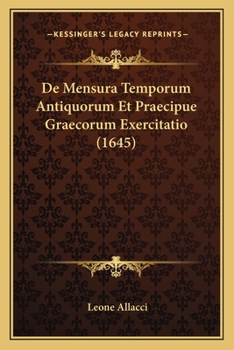 —KESSINGER'S LEGACY REPRINTS—

De Mensura Temporum Antiquorum Et Praecipue Graecorum Exercitatio (1645)

Leone Allacci